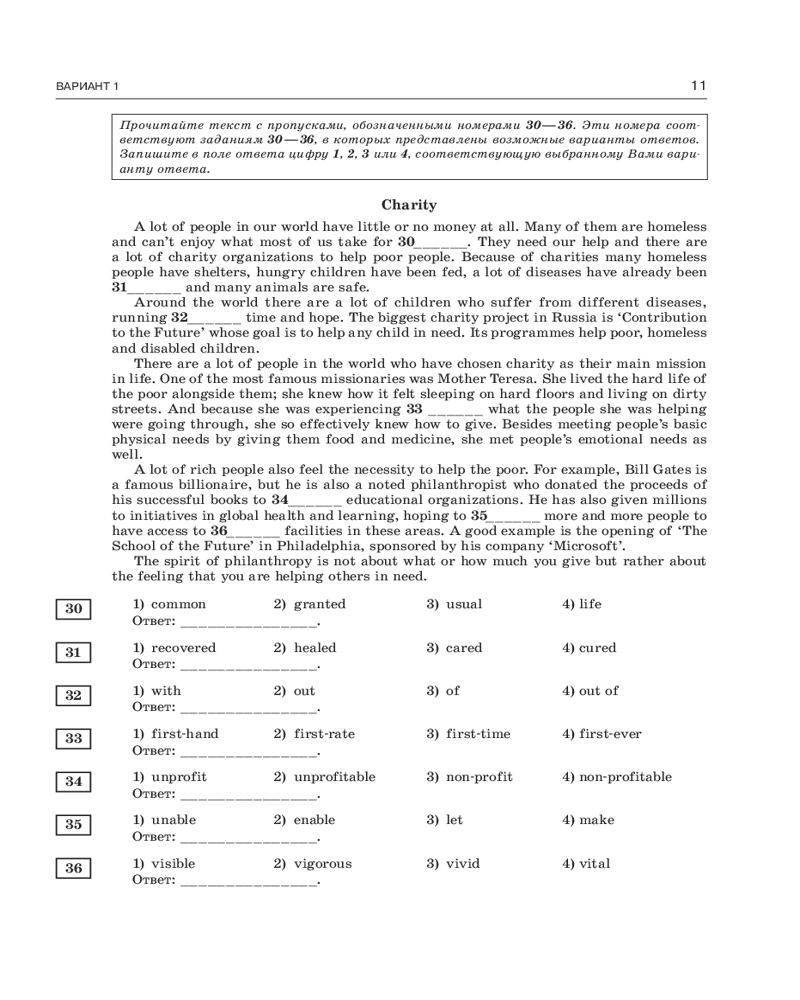 ВАРИАНТ 1

11

Прочитайте текст с пропусками, обозначенными номерами 30—36. Эти номера соответствуют заданиям 30—36, в которых представлены возможные варианты ответов. Запишите в поле ответа цифру 1, 2, 3 или 4, соответствующую выбранному Вами варианту ответа.

Charity

A lot of people in our world have little or no money at all. Many of them are homeless and can't enjoy what most of us take for 30______. They need our help and there are a lot of charity organizations to help poor people. Because of charities many homeless people have shelters, hungry children have been fed, a lot of diseases have already been 31______ and many animals are safe.

Around the world there are a lot of children who suffer from different diseases, running 32______ time and hope. The biggest charity project in Russia is 'Contribution to the Future' whose goal is to help any child in need. Its programmes help poor, homeless and disabled children.

There are a lot of people in the world who have chosen charity as their main mission in life. One of the most famous missionaries was Mother Teresa. She lived the hard life of the poor alongside them; she knew how it felt sleeping on hard floors and living on dirty streets. And because she was experiencing 33 ______ what the people she was helping were going through, she so effectively knew how to give. Besides meeting people's basic physical needs by giving them food and medicine, she met people's emotional needs as well.

A lot of rich people also feel the necessity to help the poor. For example, Bill Gates is a famous billionaire, but he is also a noted philanthropist who donated the proceeds of his successful books to 34______ educational organizations. He has also given millions to initiatives in global health and learning, hoping to 35______ more and more people to have access to 36______ facilities in these areas. A good example is the opening of 'The School of the Future' in Philadelphia, sponsored by his company 'Microsoft'.

The spirit of philanthropy is not about what or how much you give but rather about the feeling that you are helping others in need.

30 1) common 2) granted 3) usual 4) life
Ответ: ________________.

31 1) recovered 2) healed 3) cared 4) cured
Ответ: ________________.

32 1) with 2) out 3) of 4) out of
Ответ: ________________.

33 1) first-hand 2) first-rate 3) first-time 4) first-ever
Ответ: ________________.

34 1) unprofit 2) unprofitable 3) non-profit 4) non-profitable
Ответ: ________________.

35 1) unable 2) enable 3) let 4) make
Ответ: ________________.

36 1) visible 2) vigorous 3) vivid 4) vital
Ответ: ________________.